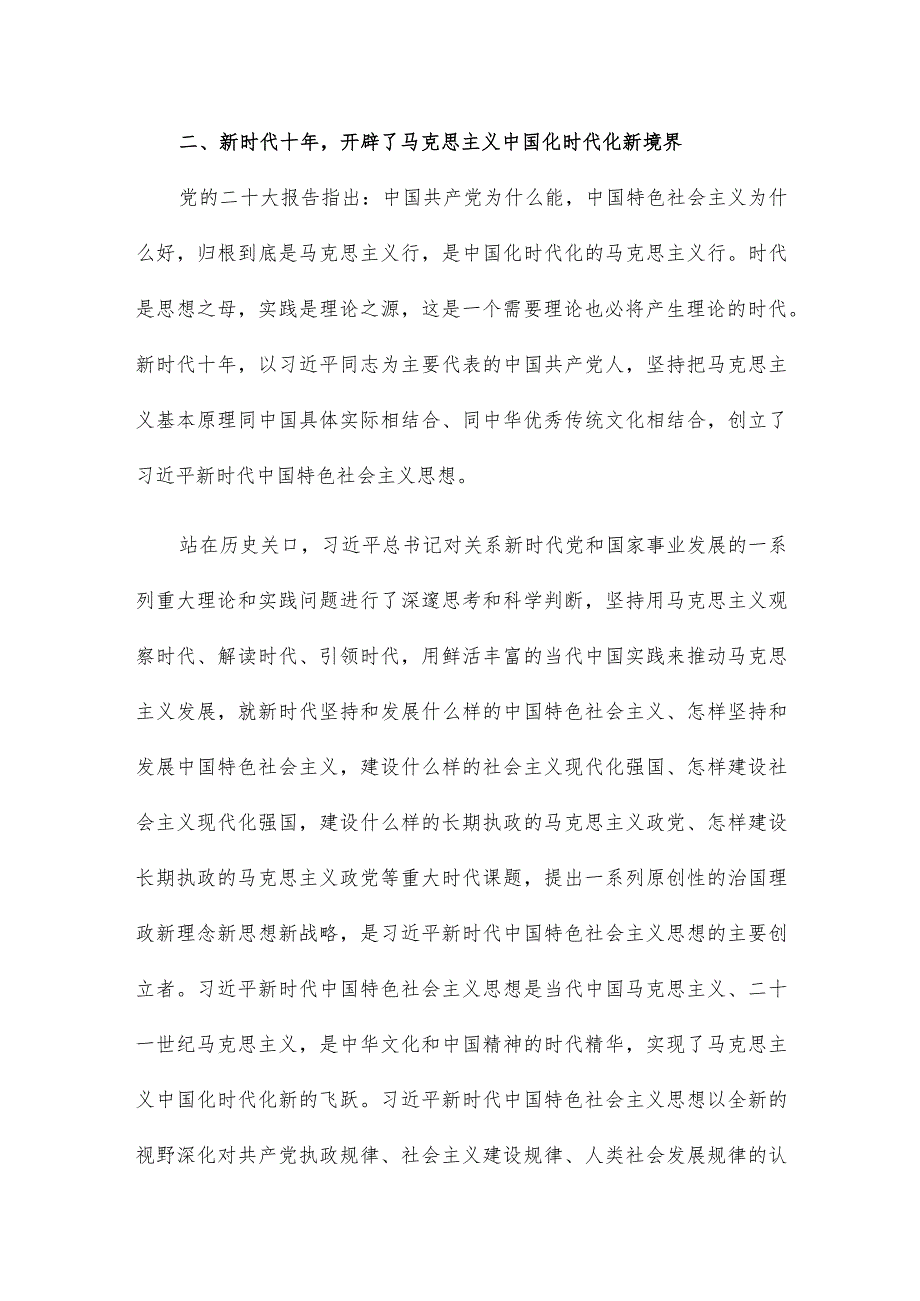 二、新时代十年，开辟了马克思主义中国化时代化新境界

党的二十大报告指出：中国共产党为什么能，中国特色社会主义为什么好，归根到底是马克思主义行，是中国化时代化的马克思主义行。时代是思想之母，实践是理论之源，这是一个需要理论也必将产生理论的时代。新时代十年，以习近平同志为主要代表的中国共产党人，坚持把马克思主义基本原理同中国具体实际相结合、同中华优秀传统文化相结合，创立了习近平新时代中国特色社会主义思想。

站在历史关口，习近平总书记对关系新时代党和国家事业发展的一系列重大理论和实践问题进行了深邃思考和科学判断，坚持用马克思主义观察时代、解读时代、引领时代，用鲜活丰富的当代中国实践来推动马克思主义发展，就新时代坚持和发展什么样的中国特色社会主义、怎样坚持和发展中国特色社会主义，建设什么样的社会主义现代化强国、怎样建设社会主义现代化强国，建设什么样的长期执政的马克思主义政党、怎样建设长期执政的马克思主义政党等重大时代课题，提出一系列原创性的治国理政新理念新思想新战略，是习近平新时代中国特色社会主义思想的主要创立者。习近平新时代中国特色社会主义思想是当代中国马克思主义、二十一世纪马克思主义，是中华文化和中国精神的时代精华，实现了马克思主义中国化时代化新的飞跃。习近平新时代中国特色社会主义思想以全新的视野深化对共产党执政规律、社会主义建设规律、人类社会发展规律的认